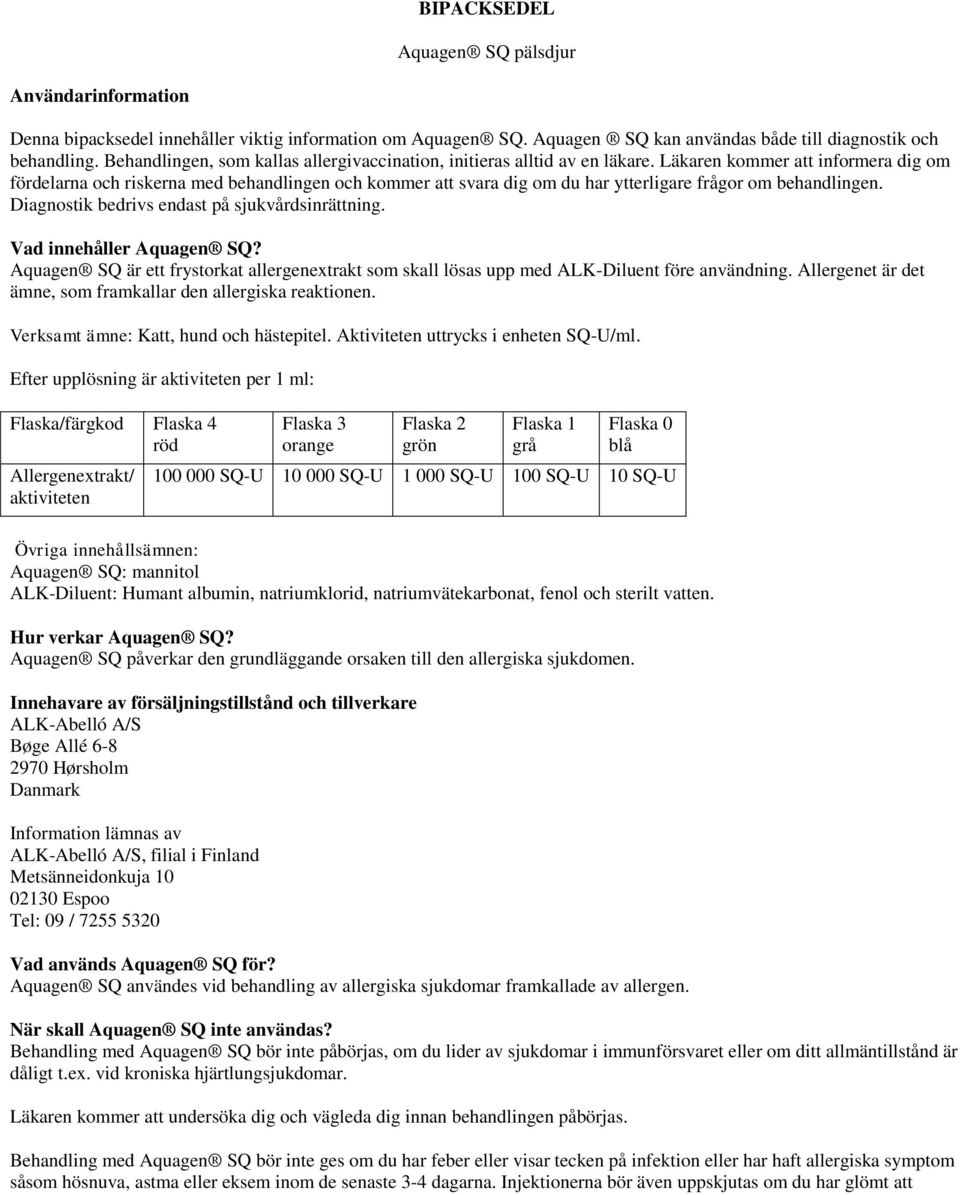 BIPACKSEDEL

Aquagen® SQ pälsdjur

Användarinformation

Denna bipacksedel innehåller viktig information om Aquagen® SQ. Aquagen ® SQ kan användas både till diagnostik och behandling. Behandlingen, som kallas allergivaccination, initieras alltid av en läkare. Läkaren kommer att informera dig om fördelarna och riskerna med behandlingen och kommer att svara dig om du har ytterligare frågor om behandlingen. Diagnostik bedrivs endast på sjukvårdsinrättning.

Vad innehåller Aquagen® SQ?
Aquagen® SQ är ett frystorkat allergenextrakt som skall lösas upp med ALK-Diluent före användning. Allergenet är det ämne, som framkallar den allergiska reaktionen.

Verksamt ämne: Katt, hund och hästepitel. Aktiviteten uttrycks i enheten SQ-U/ml.

Efter upplösning är aktiviteten per 1 ml:

| Flaska/färgkod | Flaska 4 röd | Flaska 3 orange | Flaska 2 grön | Flaska 1 grå | Flaska 0 blå |
|---|---|---|---|---|---|
| Allergenextrakt/ aktiviteten | 100 000 SQ-U | 10 000 SQ-U | 1 000 SQ-U | 100 SQ-U | 10 SQ-U |

Övriga innehållsämnen:
Aquagen® SQ: mannitol
ALK-Diluent: Humant albumin, natriumklorid, natriumvätekarbonat, fenol och sterilt vatten.

Hur verkar Aquagen® SQ?
Aquagen® SQ påverkar den grundläggande orsaken till den allergiska sjukdomen.

Innehavare av försäljningstillstånd och tillverkare
ALK-Abelló A/S
Bøge Allé 6-8
2970 Hørsholm
Danmark

Information lämnas av
ALK-Abelló A/S, filial i Finland
Metsänneidonkuja 10
02130 Espoo
Tel: 09 / 7255 5320

Vad används Aquagen® SQ för?
Aquagen® SQ användes vid behandling av allergiska sjukdomar framkallade av allergen.

När skall Aquagen® SQ inte användas?
Behandling med Aquagen® SQ bör inte påbörjas, om du lider av sjukdomar i immunförsvaret eller om ditt allmäntillstånd är dåligt t.ex. vid kroniska hjärtlungsjukdomar.

Läkaren kommer att undersöka dig och vägleda dig innan behandlingen påbörjas.

Behandling med Aquagen® SQ bör inte ges om du har feber eller visar tecken på infektion eller har haft allergiska symptom såsom hösnuva, astma eller eksem inom de senaste 3-4 dagarna. Injektionerna bör även uppskjutas om du har glömt att